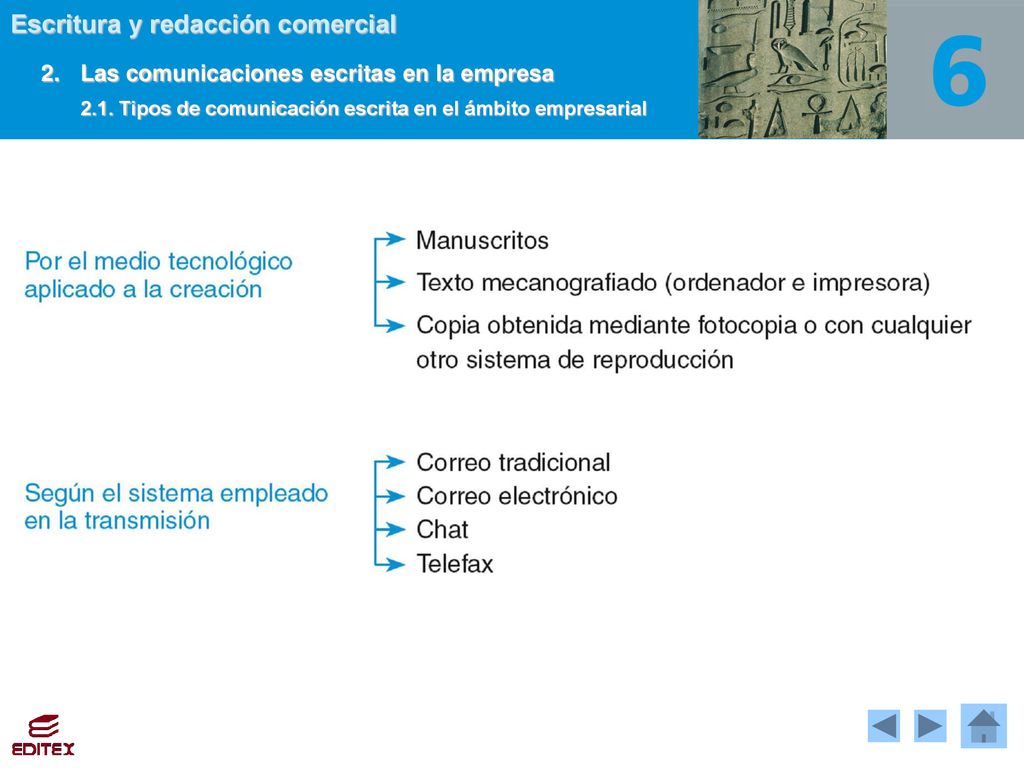 Escritura y redacción comercial

2. Las comunicaciones escritas en la empresa

2.1. Tipos de comunicación escrita en el ámbito empresarial

6

Por el medio tecnológico aplicado a la creación

Manuscritos

Texto mecanografiado (ordenador e impresora)

Copia obtenida mediante fotocopia o con cualquier otro sistema de reproducción

Según el sistema empleado en la transmisión

Correo tradicional

Correo electrónico

Chat

Telefax

EDITEX